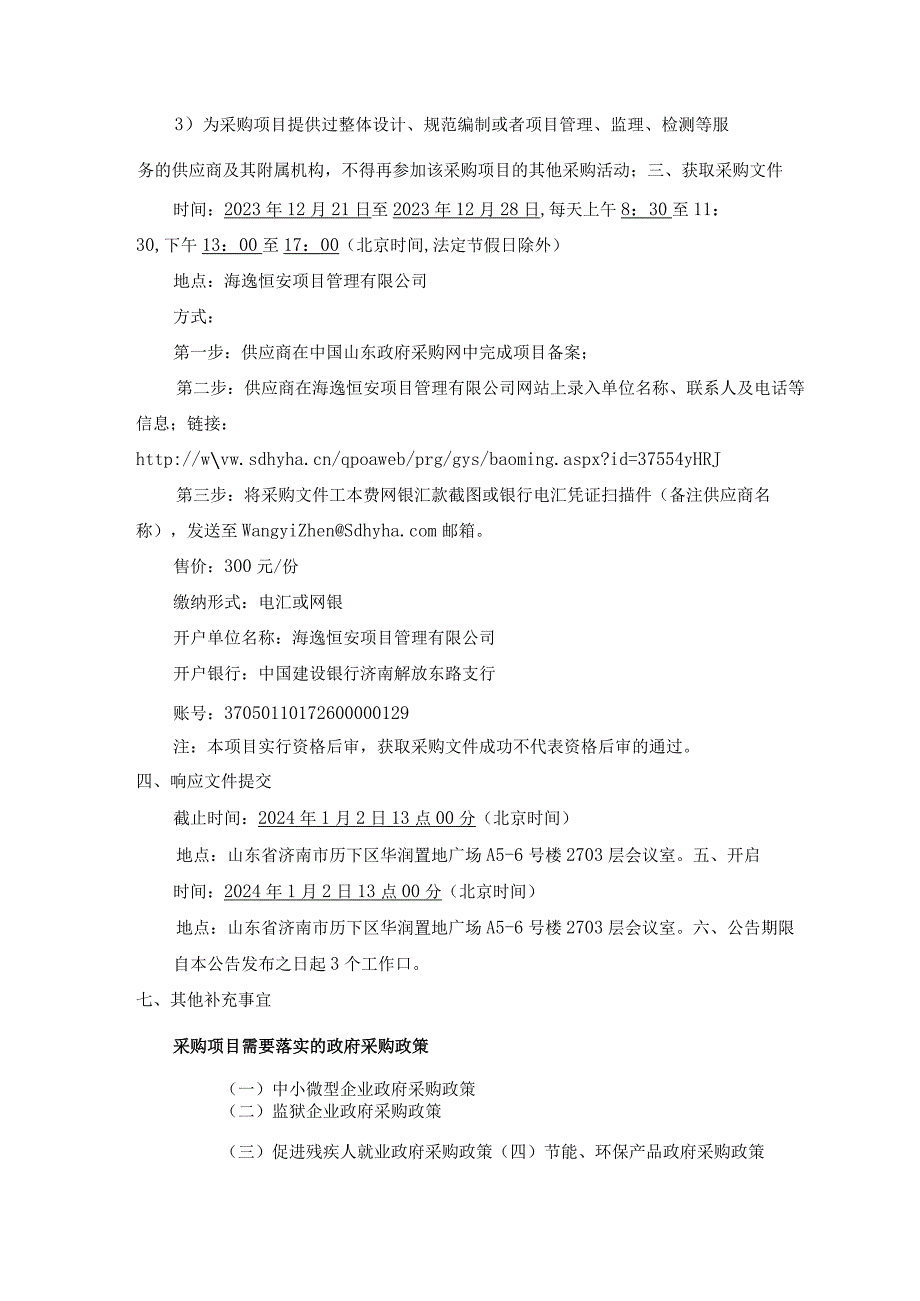 3）为采购项目提供过整体设计、规范编制或者项目管理、监理、检测等服务的供应商及其附属机构，不得再参加该采购项目的其他采购活动；三、获取采购文件

时间：2023年12月21日至2023年12月28日，每天上午8：30至11：30，下午13：00至17：00（北京时间，法定节假日除外）

地点：海逸恒安项目管理有限公司

方式：

第一步：供应商在中国山东政府采购网中完成项目备案；

第二步：供应商在海逸恒安项目管理有限公司网站上录入单位名称、联系人及电话等信息；链接：

http://w\vw.sdhyha.cn/qpoaweb/prg/gys/baoming.aspx?id=37554yHRJ

第三步：将采购文件工本费网银汇款截图或银行电汇凭证扫描件（备注供应商名称），发送至WangyiZhen@Sdhyha.com邮箱。

售价：300元/份

缴纳形式：电汇或网银

开户单位名称：海逸恒安项目管理有限公司

开户银行：中国建设银行济南解放东路支行

账号：37050110172600000129

注：本项目实行资格后审，获取采购文件成功不代表资格后审的通过。

四、响应文件提交

截止时间：2024年1月2日13点00分（北京时间）

地点：山东省济南市历下区华润置地广场A5-6号楼2703层会议室。五、开启

时间：2024年1月2日13点00分（北京时间）

地点：山东省济南市历下区华润置地广场A5-6号楼2703层会议室。六、公告期限

自本公告发布之日起3个工作口。

七、其他补充事宜

采购项目需要落实的政府采购政策

（一）中小微型企业政府采购政策
（二）监狱企业政府采购政策

（三）促进残疾人就业政府采购政策（四）节能、环保产品政府采购政策